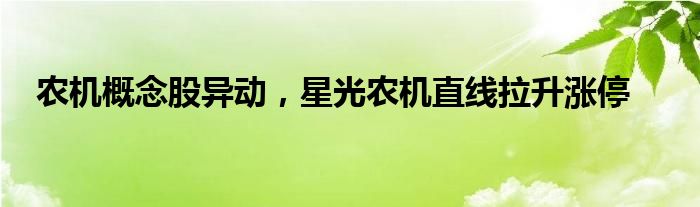 农机概念股异动，星光农机直线拉升涨停